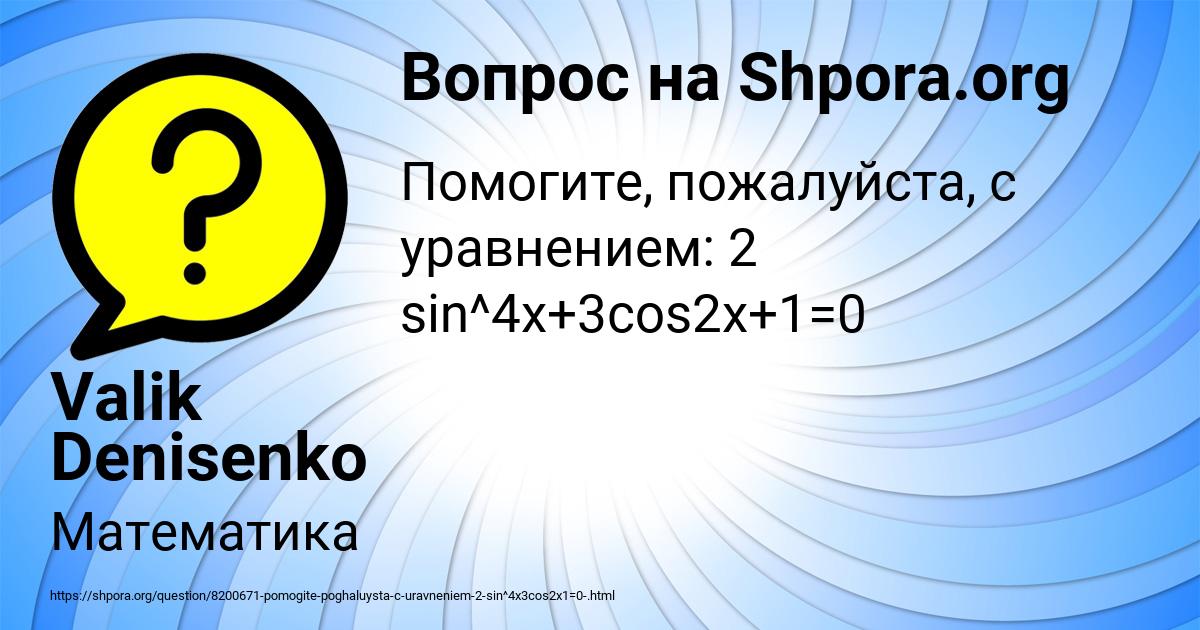 Вопрос на Shpora.org

Помогите, пожалуйста, с уравнением: 2 sin^4x+3cos2x+1=0

Valik Denisenko

Математика

https://shpora.org/question/8200671-pomogite-poghaluysta-c-uravneniem-2-sin^4x3cos2x1=0-.html